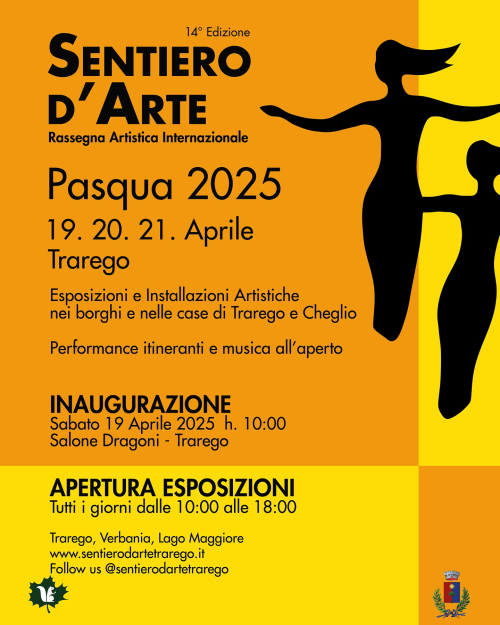 14° Edizione

SENTIERO D'ARTE

Rassegna Artistica Internazionale

Pasqua 2025

19. 20. 21. Aprile

Trarego

Esposizioni e Installazioni Artistiche nei borghi e nelle case di Trarego e Cheglio

Performance itineranti e musica all'aperto

INAUGURAZIONE

Sabato 19 Aprile 2025 h. 10:00

Salone Dragoni - Trarego

APERTURA ESPOSIZIONI

Tutti i giorni dalle 10:00 alle 18:00

Trarego, Verbania, Lago Maggiore

www.sentierodartetrarego.it

Follow us @sentierodartetrarego